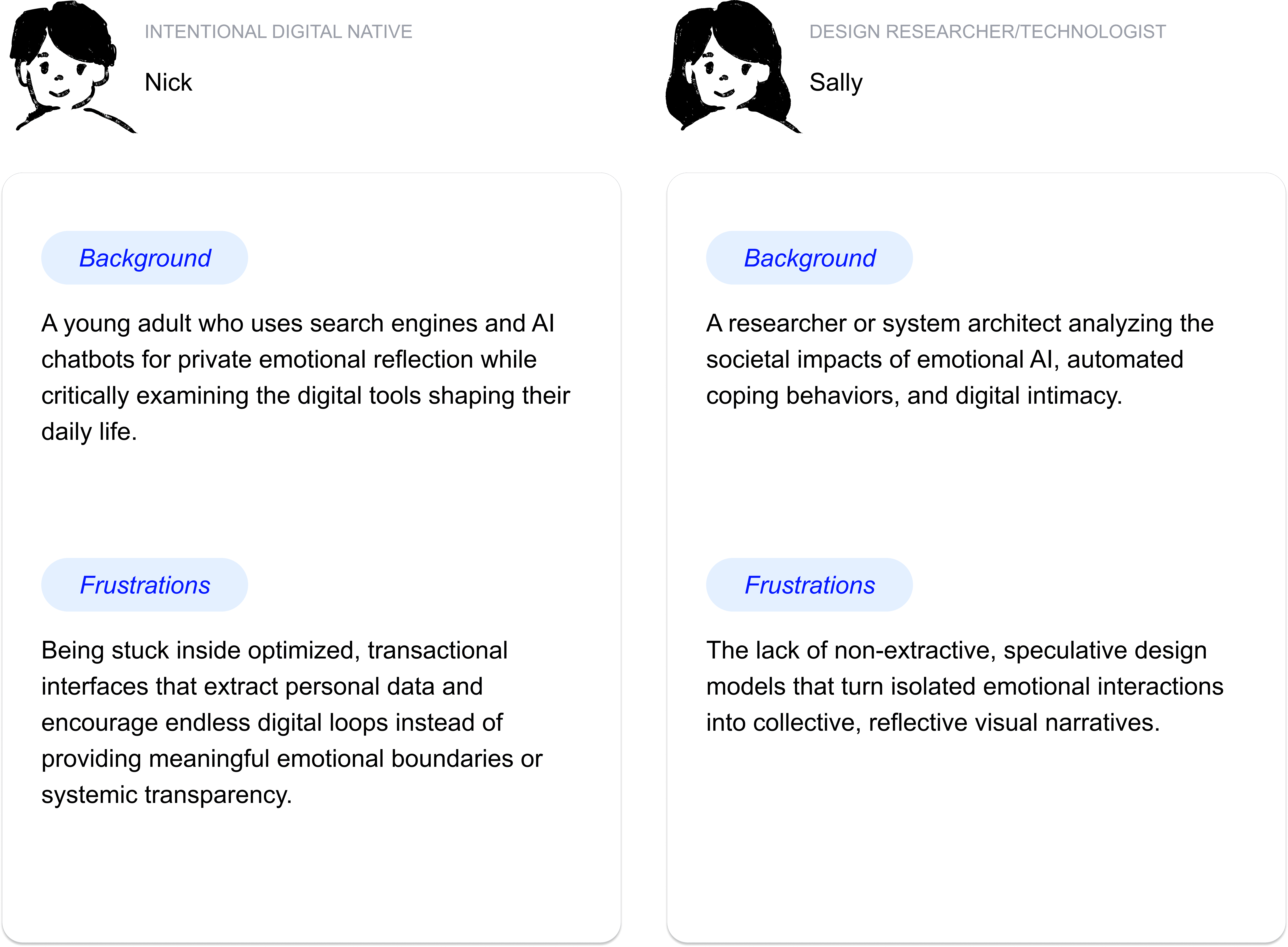 INTENTIONAL DIGITAL NATIVE

Nick

Background

A young adult who uses search engines and AI chatbots for private emotional reflection while critically examining the digital tools shaping their daily life.

Frustrations

Being stuck inside optimized, transactional interfaces that extract personal data and encourage endless digital loops instead of providing meaningful emotional boundaries or systemic transparency.

DESIGN RESEARCHER/TECHNOLOGIST

Sally

Background

A researcher or system architect analyzing the societal impacts of emotional AI, automated coping behaviors, and digital intimacy.

Frustrations

The lack of non-extractive, speculative design models that turn isolated emotional interactions into collective, reflective visual narratives.